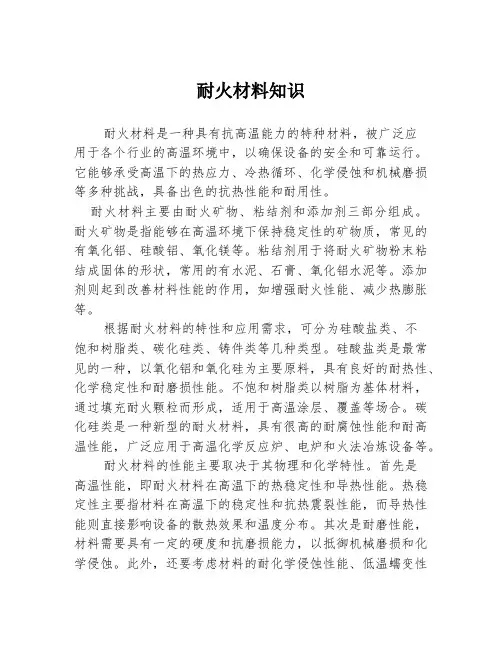 耐火材料知识

耐火材料是一种具有抗高温能力的特种材料，被广泛应用于各个行业的高温环境中，以确保设备的安全和可靠运行。它能够承受高温下的热应力、冷热循环、化学侵蚀和机械磨损等多种挑战，具备出色的抗热性能和耐用性。

耐火材料主要由耐火矿物、粘结剂和添加剂三部分组成。耐火矿物是指能够在高温环境下保持稳定性的矿物质，常见的有氧化铝、硅酸铝、氧化镁等。粘结剂用于将耐火矿物粉末粘结成固体的形状，常用的有水泥、石膏、氧化铝水泥等。添加剂则起到改善材料性能的作用，如增强耐火性能、减少热膨胀等。

根据耐火材料的特性和应用需求，可分为硅酸盐类、不饱和树脂类、碳化硅类、铸件类等几种类型。硅酸盐类是最常见的一种，以氧化铝和氧化硅为主要原料，具有良好的耐热性、化学稳定性和耐磨损性能。不饱和树脂类以树脂为基体材料，通过填充耐火颗粒而形成，适用于高温涂层、覆盖等场合。碳化硅类是一种新型的耐火材料，具有很高的耐腐蚀性能和耐高温性能，广泛应用于高温化学反应炉、电炉和火法冶炼设备等。

耐火材料的性能主要取决于其物理和化学特性。首先是高温性能，即耐火材料在高温下的热稳定性和导热性能。热稳定性主要指材料在高温下的稳定性和抗热震裂性能，而导热性能则直接影响设备的散热效果和温度分布。其次是耐磨性能，材料需要具有一定的硬度和抗磨损能力，以抵御机械磨损和化学侵蚀。此外，还要考虑材料的耐化学侵蚀性能、低温蠕变性